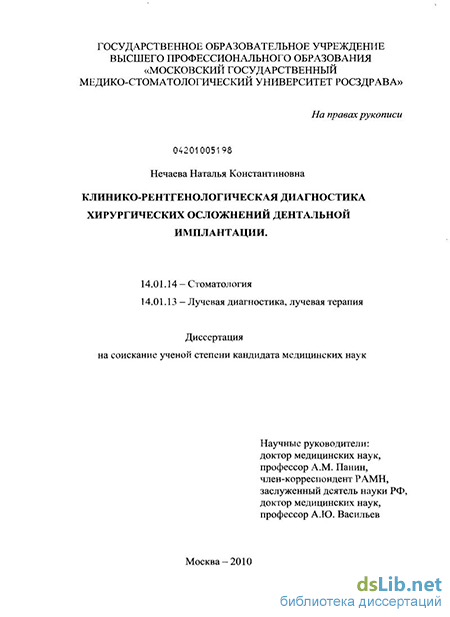 ГОСУДАРСТВЕННОЕ ОБРАЗОВАТЕЛЬНОЕ УЧРЕЖДЕНИЕ ВЫСШЕГО ПРОФЕССИОНАЛЬНОГО ОБРАЗОВАНИЯ «МОСКОВСКИЙ ГОСУДАРСТВЕННЫЙ МЕДИКО-СТОМАТОЛОГИЧЕСКИЙ УНИВЕРСИТЕТ РОСЗДРАВА»

На правах рукописи

04201005198

Нечаева Наталья Константиновна

КЛИНИКО-РЕНТГЕНОЛОГИЧЕСКАЯ ДИАГНОСТИКА ХИРУРГИЧЕСКИХ ОСЛОЖНЕНИЙ ДЕНТАЛЬНОЙ ИМПЛАНТАЦИИ.

14.01.14 – Стоматология

14.01.13 – Лучевая диагностика, лучевая терапия

Диссертация

на соискание ученой степени кандидата медицинских наук

Научные руководители:
доктор медицинских наук,
профессор А.М. Панин,
член-корреспондент РАМН,
заслуженный деятель науки РФ,
доктор медицинских наук,
профессор А.Ю. Васильев

Москва – 2010

dsLib.net
библиотека диссертаций